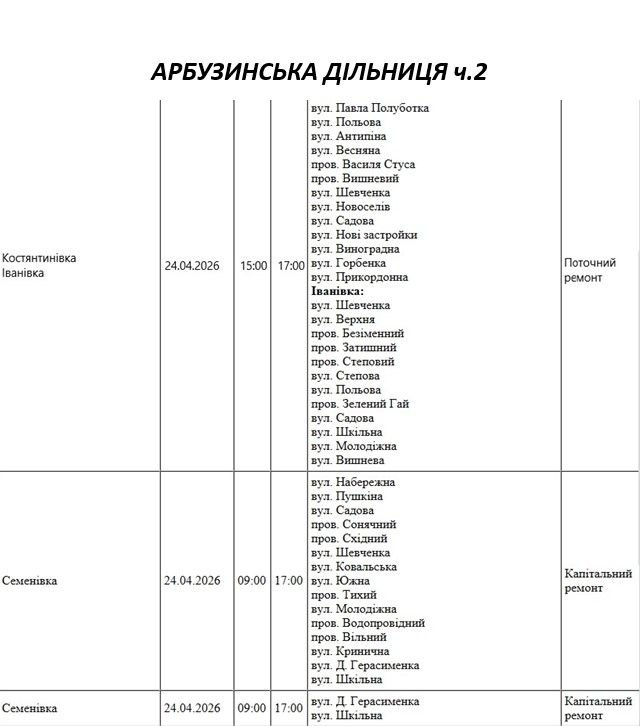 АРБУЗИНСЬКА ДІЛЬНИЦЯ ч.2

| | | | | | |
|---|---|---|---|---|---|
| Костянтинівка Іванівка | 24.04.2026 | 15:00 | 17:00 | вул. Павла Полуботка вул. Польова вул. Антипіна вул. Весняна пров. Василя Стуса пров. Вишневий вул. Шевченка вул. Новоселів вул. Садова вул. Нові застройки вул. Виноградна вул. Горбенка вул. Прикордонна **Іванівка:** вул. Шевченка вул. Верхня пров. Безіменний пров. Затишний пров. Степовий вул. Степова вул. Польова пров. Зелений Гай вул. Садова вул. Шкільна вул. Молодіжна вул. Вишнева | Поточний ремонт |
| Семенівка | 24.04.2026 | 09:00 | 17:00 | вул. Набережна вул. Пушкіна вул. Садова пров. Сонячний пров. Східний вул. Шевченка вул. Ковальська вул. Южна пров. Тихий вул. Молодіжна пров. Водопровідний пров. Вільний вул. Кринична вул. Д. Герасименка вул. Шкільна | Капітальний ремонт |
| Семенівка | 24.04.2026 | 09:00 | 17:00 | вул. Д. Герасименка вул. Шкільна | Капітальний ремонт |